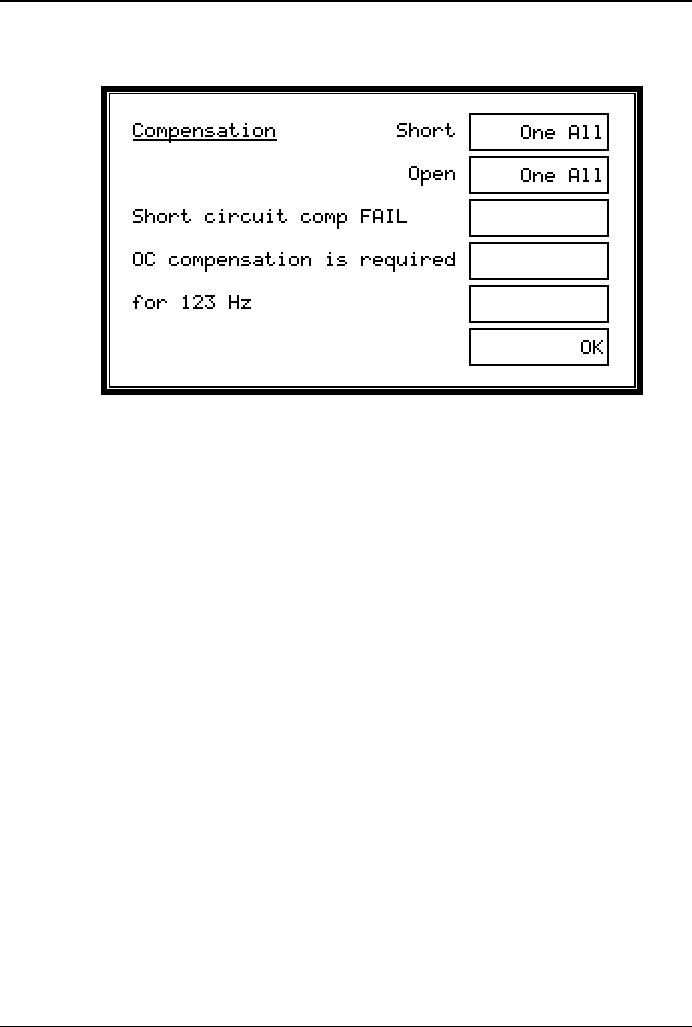 Compensation Short One All

Open One All

Short circuit comp FAIL

OC compensation is required

for 123 Hz

OK